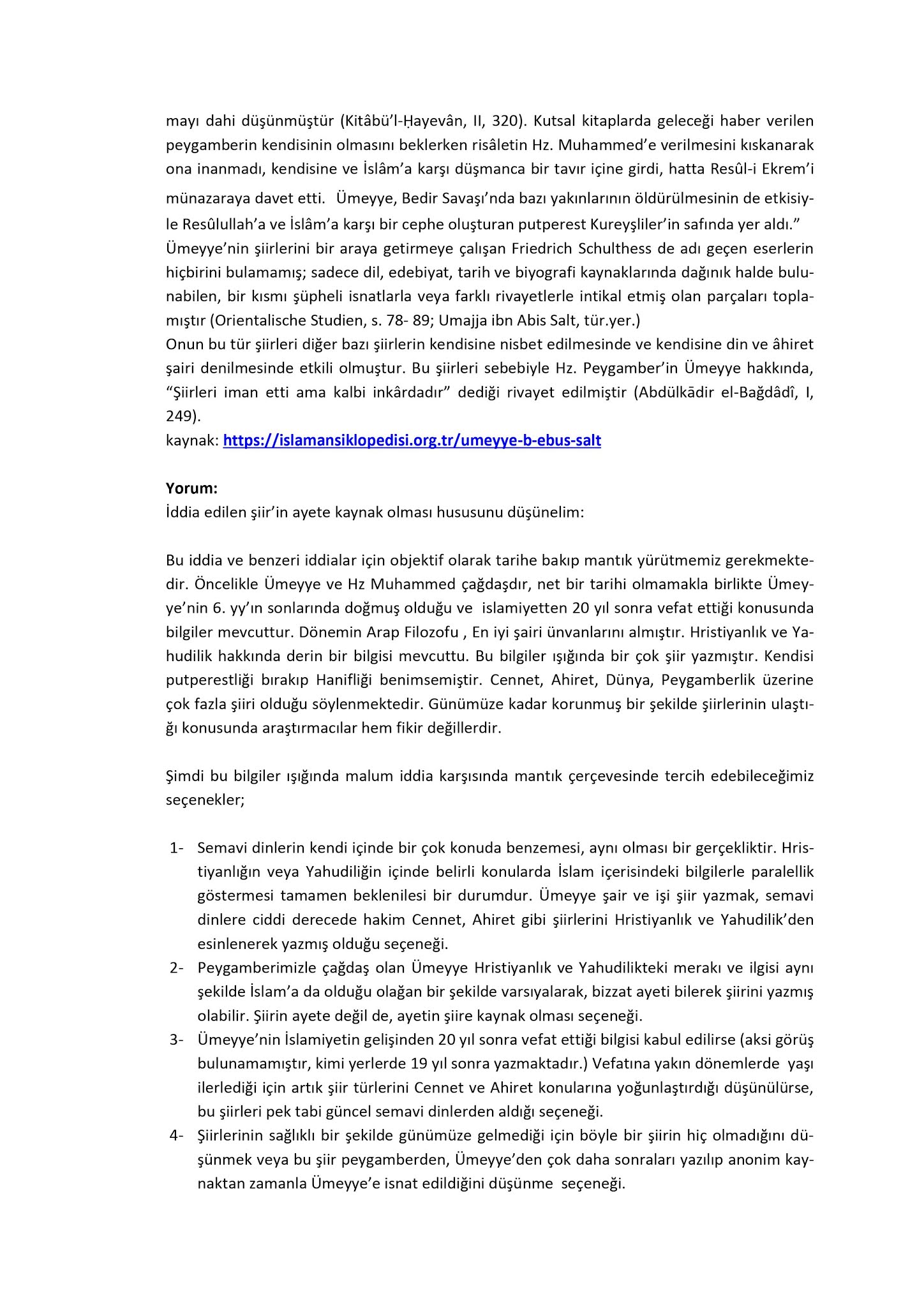 mayı dahi düşünmüştür (Kitâbü'l-Ḥayevân, II, 320). Kutsal kitaplarda geleceği haber verilen peygamberin kendisinin olmasını beklerken risâletin Hz. Muhammed'e verilmesini kıskanarak ona inanmadı, kendisine ve İslâm'a karşı düşmanca bir tavır içine girdi, hatta Resûl-i Ekrem'i münazaraya davet etti. Ümeyye, Bedir Savaşı'nda bazı yakınlarının öldürülmesinin de etkisiyle Resûlullah'a ve İslâm'a karşı bir cephe oluşturan putperest Kureyşliler'in safında yer aldı."
Ümeyye'nin şiirlerini bir araya getirmeye çalışan Friedrich Schulthess de adı geçen eserlerin hiçbirini bulamamış; sadece dil, edebiyat, tarih ve biyografi kaynaklarında dağınık halde bulunabilen, bir kısmı şüpheli isnatlarla veya farklı rivayetlerle intikal etmiş olan parçaları toplamıştır (Orientalische Studien, s. 78- 89; Umajja ibn Abis Salt, tür.yer.)
Onun bu tür şiirleri diğer bazı şiirlerin kendisine nisbet edilmesinde ve kendisine din ve âhiret şairi denilmesinde etkili olmuştur. Bu şiirleri sebebiyle Hz. Peygamber'in Ümeyye hakkında, "Şiirleri iman etti ama kalbi inkârdadır" dediği rivayet edilmiştir (Abdülkādir el-Bağdâdî, I, 249).
kaynak: https://islamansiklopedisi.org.tr/umeyye-b-ebus-salt

Yorum:
İddia edilen şiir'in ayete kaynak olması hususunu düşünelim:

Bu iddia ve benzeri iddialar için objektif olarak tarihe bakıp mantık yürütmemiz gerekmektedir. Öncelikle Ümeyye ve Hz Muhammed çağdaşdır, net bir tarihi olmamakla birlikte Ümeyye'nin 6. yy'ın sonlarında doğmuş olduğu ve islamiyetten 20 yıl sonra vefat ettiği konusunda bilgiler mevcuttur. Dönemin Arap Filozofu , En iyi şairi ünvanlarını almıştır. Hristiyanlık ve Yahudilik hakkında derin bir bilgisi mevcuttu. Bu bilgiler ışığında bir çok şiir yazmıştır. Kendisi putperestliği bırakıp Hanifliği benimsemiştir. Cennet, Ahiret, Dünya, Peygamberlik üzerine çok fazla şiiri olduğu söylenmektedir. Günümüze kadar korunmuş bir şekilde şiirlerinin ulaştığı konusunda araştırmacılar hem fikir değillerdir.

Şimdi bu bilgiler ışığında malum iddia karşısında mantık çerçevesinde tercih edebileceğimiz seçenekler;

1- Semavi dinlerin kendi içinde bir çok konuda benzemesi, aynı olması bir gerçekliktir. Hristiyanlığın veya Yahudiliğin içinde belirli konularda İslam içerisindeki bilgilerle paralellik göstermesi tamamen beklenilesi bir durumdur. Ümeyye şair ve işi şiir yazmak, semavi dinlere ciddi derecede hakim Cennet, Ahiret gibi şiirlerini Hristiyanlık ve Yahudilik'den esinlenerek yazmış olduğu seçeneği.
2- Peygamberimizle çağdaş olan Ümeyye Hristiyanlık ve Yahudilikteki merakı ve ilgisi aynı şekilde İslam'a da olduğu olağan bir şekilde varsıyalarak, bizzat ayeti bilerek şiirini yazmış olabilir. Şiirin ayete değil de, ayetin şiire kaynak olması seçeneği.
3- Ümeyye'nin İslamiyetin gelişinden 20 yıl sonra vefat ettiği bilgisi kabul edilirse (aksi görüş bulunamamıştır, kimi yerlerde 19 yıl sonra yazmaktadır.) Vefatına yakın dönemlerde yaşı ilerlediği için artık şiir türlerini Cennet ve Ahiret konularına yoğunlaştırdığı düşünülürse, bu şiirleri pek tabi güncel semavi dinlerden aldığı seçeneği.
4- Şiirlerinin sağlıklı bir şekilde günümüze gelmediği için böyle bir şiirin hiç olmadığını düşünmek veya bu şiir peygamberden, Ümeyye'den çok daha sonraları yazılıp anonim kaynaktan zamanla Ümeyye'e isnat edildiğini düşünme seçeneği.